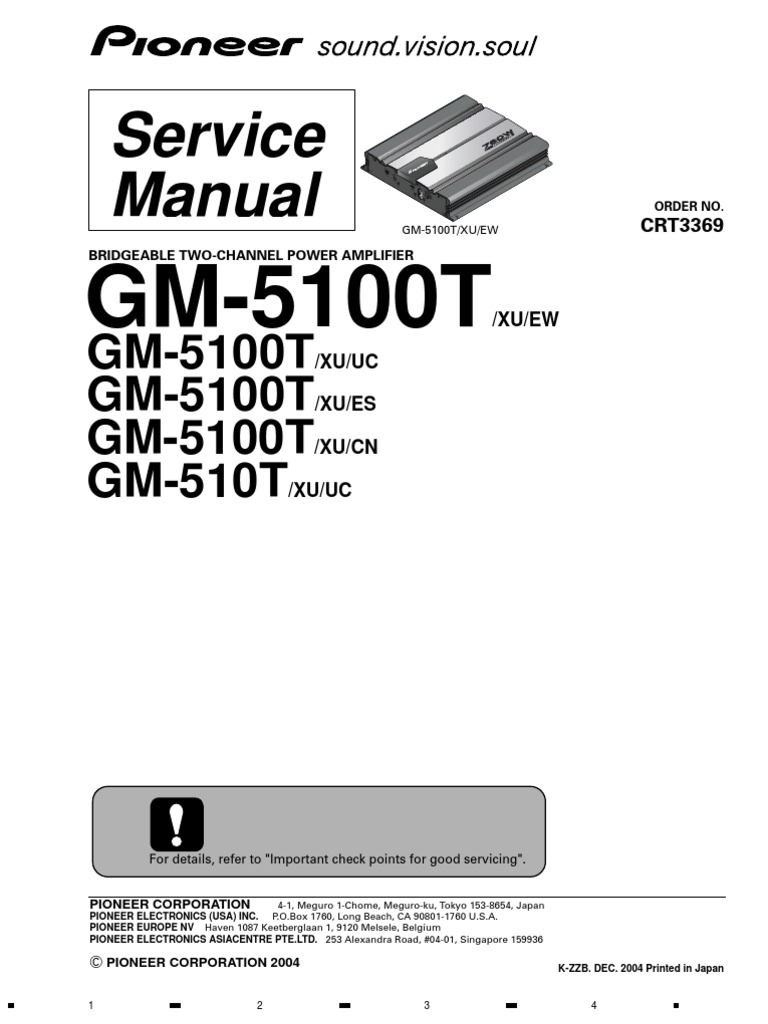 Pioneer sound.vision.soul

Service Manual

GM-5100T/XU/EW

ORDER NO.
CRT3369

BRIDGEABLE TWO-CHANNEL POWER AMPLIFIER

GM-5100T/XU/EW
GM-5100T/XU/UC
GM-5100T/XU/ES
GM-5100T/XU/CN
GM-510T/XU/UC

For details, refer to "Important check points for good servicing".

PIONEER CORPORATION 4-1, Meguro 1-Chome, Meguro-ku, Tokyo 153-8654, Japan
PIONEER ELECTRONICS (USA) INC. P.O.Box 1760, Long Beach, CA 90801-1760 U.S.A.
PIONEER EUROPE NV Haven 1087 Keetberglaan 1, 9120 Melsele, Belgium
PIONEER ELECTRONICS ASIACENTRE PTE.LTD. 253 Alexandra Road, #04-01, Singapore 159936

© PIONEER CORPORATION 2004

K-ZZB. DEC. 2004 Printed in Japan

1 2 3 4